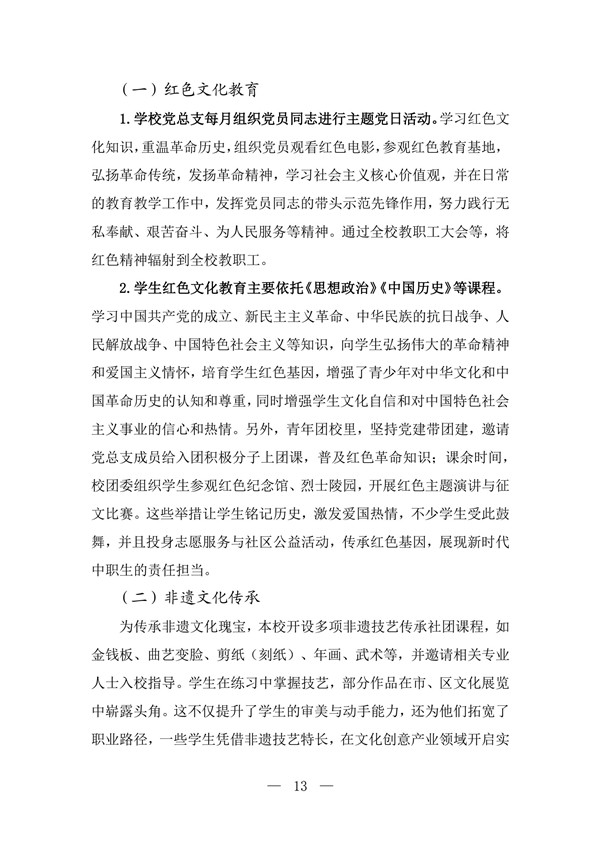 （一）红色文化教育

1. 学校党总支每月组织党员同志进行主题党日活动。学习红色文化知识，重温革命历史，组织党员观看红色电影，参观红色教育基地，弘扬革命传统，发扬革命精神，学习社会主义核心价值观，并在日常的教育教学工作中，发挥党员同志的带头示范先锋作用，努力践行无私奉献、艰苦奋斗、为人民服务等精神。通过全校教职工大会等，将红色精神辐射到全校教职工。

2. 学生红色文化教育主要依托《思想政治》《中国历史》等课程。学习中国共产党的成立、新民主主义革命、中华民族的抗日战争、人民解放战争、中国特色社会主义等知识，向学生弘扬伟大的革命精神和爱国主义情怀，培育学生红色基因，增强了青少年对中华文化和中国革命历史的认知和尊重，同时增强学生文化自信和对中国特色社会主义事业的信心和热情。另外，青年团校里，坚持党建带团建，邀请党总支成员给入团积极分子上团课，普及红色革命知识；课余时间，校团委组织学生参观红色纪念馆、烈士陵园，开展红色主题演讲与征文比赛。这些举措让学生铭记历史，激发爱国热情，不少学生受此鼓舞，并且投身志愿服务与社区公益活动，传承红色基因，展现新时代中职生的责任担当。

（二）非遗文化传承

为传承非遗文化瑰宝，本校开设多项非遗技艺传承社团课程，如金钱板、曲艺变脸、剪纸（刻纸）、年画、武术等，并邀请相关专业人士入校指导。学生在练习中掌握技艺，部分作品在市、区文化展览中崭露头角。这不仅提升了学生的审美与动手能力，还为他们拓宽了职业路径，一些学生凭借非遗技艺特长，在文化创意产业领域开启实

— 13 —